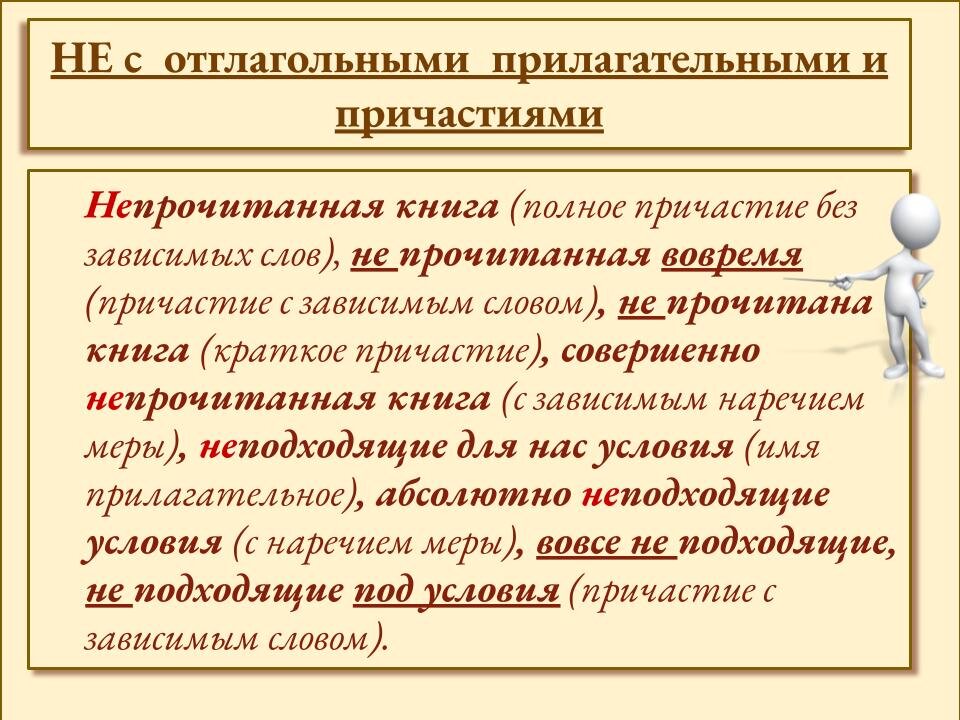 НЕ с отглагольными прилагательными и причастиями

Непрочитанная книга (полное причастие без зависимых слов), не прочитанная вовремя (причастие с зависимым словом), не прочитана книга (краткое причастие), совершенно непрочитанная книга (с зависимым наречием меры), неподходящие для нас условия (имя прилагательное), абсолютно неподходящие условия (с наречием меры), вовсе не подходящие, не подходящие под условия (причастие с зависимым словом).